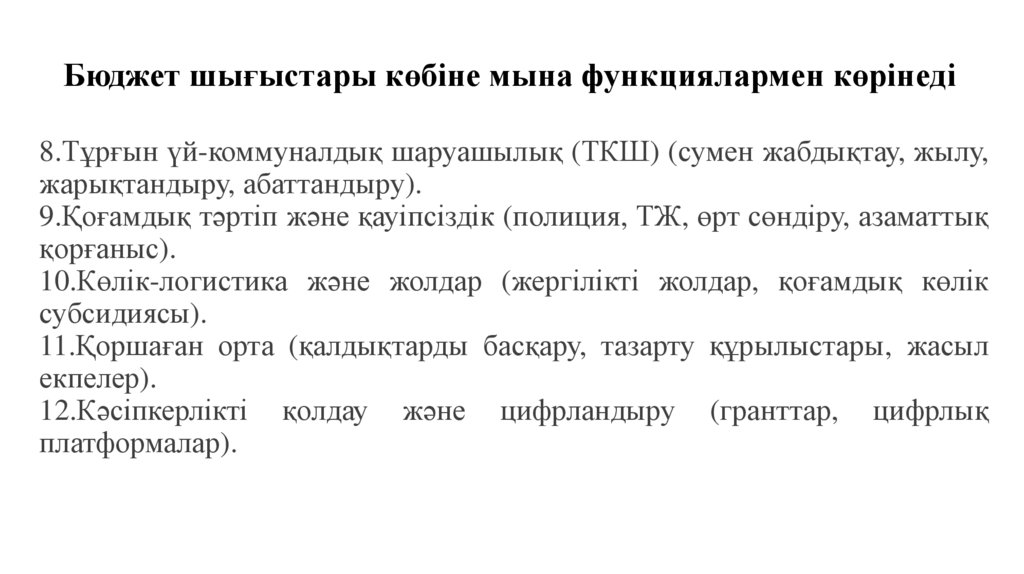 Бюджет шығыстары көбіне мына функциялармен көрінеді

8.Тұрғын үй-коммуналдық шаруашылық (ТКШ) (сумен жабдықтау, жылу, жарықтандыру, абаттандыру).
9.Қоғамдық тәртіп және қауіпсіздік (полиция, ТЖ, өрт сөндіру, азаматтық қорғаныс).
10.Көлік-логистика және жолдар (жергілікті жолдар, қоғамдық көлік субсидиясы).
11.Қоршаған орта (қалдықтарды басқару, тазарту құрылыстары, жасыл екпелер).
12.Кәсіпкерлікті қолдау және цифрландыру (гранттар, цифрлық платформалар).